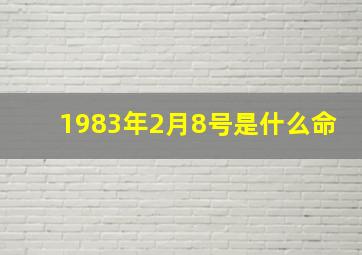 1983年2月8号是什么命